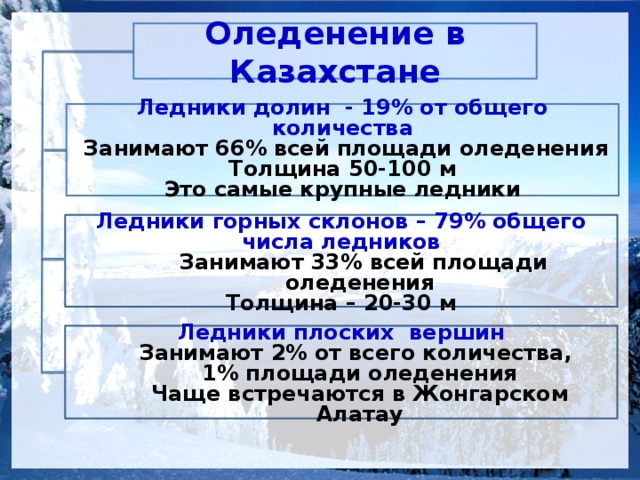 Оледенение в Казахстане

Ледники долин - 19% от общего количества
Занимают 66% всей площади оледенения
Толщина 50-100 м
Это самые крупные ледники

Ледники горных склонов – 79% общего числа ледников
Занимают 33% всей площади оледенения
Толщина – 20-30 м

Ледники плоских вершин
Занимают 2% от всего количества, 1% площади оледенения
Чаще встречаются в Жонгарском Алатау